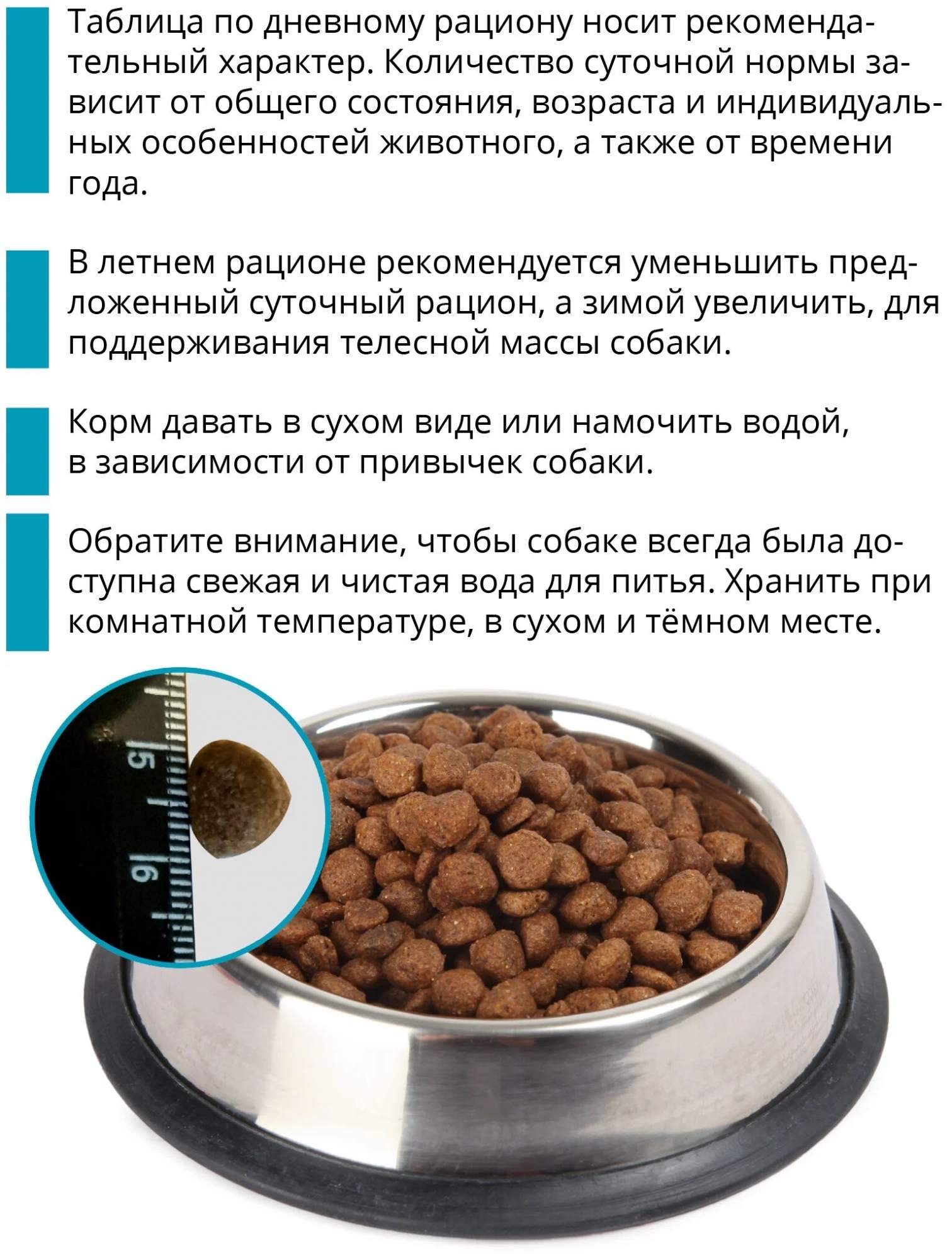 Таблица по дневному рациону носит рекомендательный характер. Количество суточной нормы зависит от общего состояния, возраста и индивидуальных особенностей животного, а также от времени года.

В летнем рационе рекомендуется уменьшить предложенный суточный рацион, а зимой увеличить, для поддерживания телесной массы собаки.

Корм давать в сухом виде или намочить водой, в зависимости от привычек собаки.

Обратите внимание, чтобы собаке всегда была доступна свежая и чистая вода для питья. Хранить при комнатной температуре, в сухом и тёмном месте.

15

16